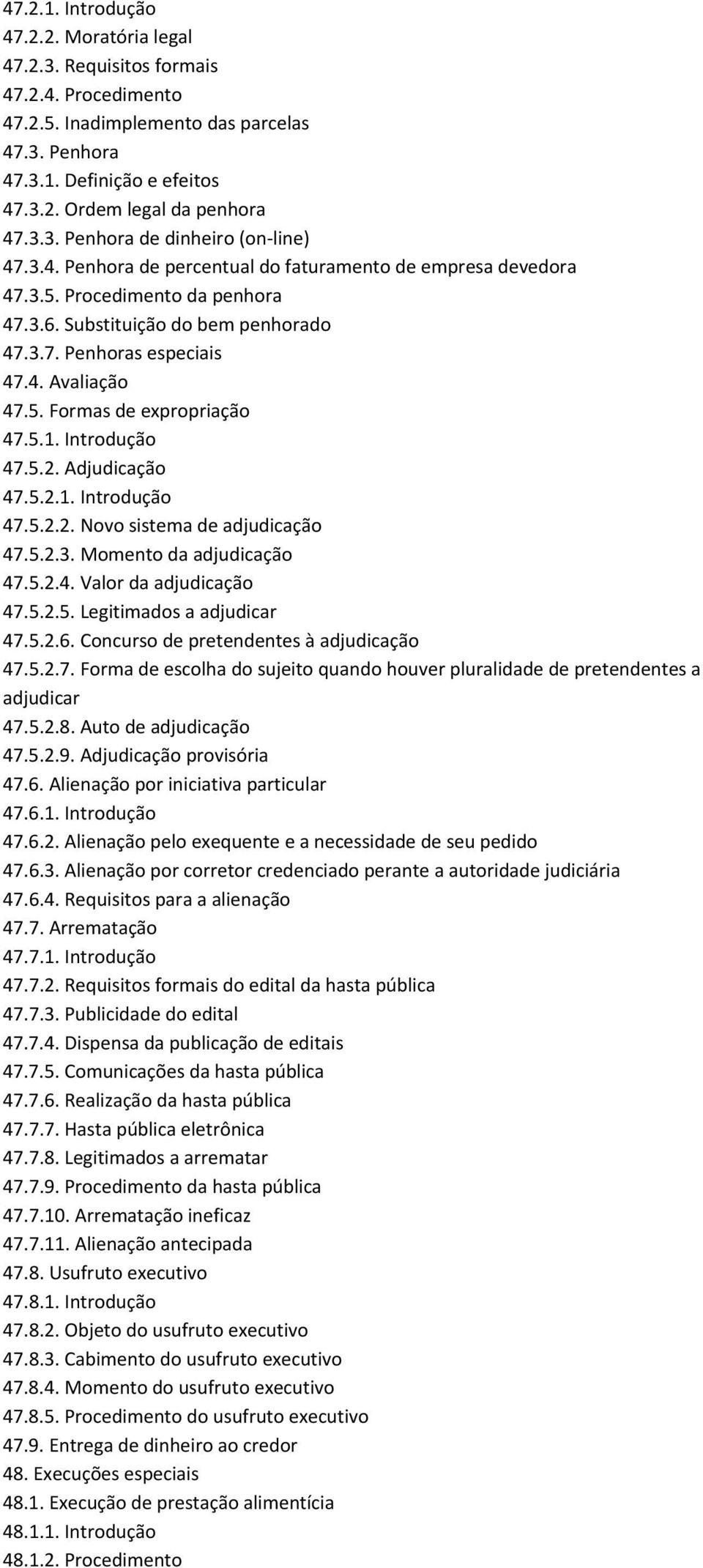 47.2.1. Introdução
47.2.2. Moratória legal
47.2.3. Requisitos formais
47.2.4. Procedimento
47.2.5. Inadimplemento das parcelas
47.3. Penhora
47.3.1. Definição e efeitos
47.3.2. Ordem legal da penhora
47.3.3. Penhora de dinheiro (on-line)
47.3.4. Penhora de percentual do faturamento de empresa devedora
47.3.5. Procedimento da penhora
47.3.6. Substituição do bem penhorado
47.3.7. Penhoras especiais
47.4. Avaliação
47.5. Formas de expropriação
47.5.1. Introdução
47.5.2. Adjudicação
47.5.2.1. Introdução
47.5.2.2. Novo sistema de adjudicação
47.5.2.3. Momento da adjudicação
47.5.2.4. Valor da adjudicação
47.5.2.5. Legitimados a adjudicar
47.5.2.6. Concurso de pretendentes à adjudicação
47.5.2.7. Forma de escolha do sujeito quando houver pluralidade de pretendentes a adjudicar
47.5.2.8. Auto de adjudicação
47.5.2.9. Adjudicação provisória
47.6. Alienação por iniciativa particular
47.6.1. Introdução
47.6.2. Alienação pelo exequente e a necessidade de seu pedido
47.6.3. Alienação por corretor credenciado perante a autoridade judiciária
47.6.4. Requisitos para a alienação
47.7. Arrematação
47.7.1. Introdução
47.7.2. Requisitos formais do edital da hasta pública
47.7.3. Publicidade do edital
47.7.4. Dispensa da publicação de editais
47.7.5. Comunicações da hasta pública
47.7.6. Realização da hasta pública
47.7.7. Hasta pública eletrônica
47.7.8. Legitimados a arrematar
47.7.9. Procedimento da hasta pública
47.7.10. Arrematação ineficaz
47.7.11. Alienação antecipada
47.8. Usufruto executivo
47.8.1. Introdução
47.8.2. Objeto do usufruto executivo
47.8.3. Cabimento do usufruto executivo
47.8.4. Momento do usufruto executivo
47.8.5. Procedimento do usufruto executivo
47.9. Entrega de dinheiro ao credor
48. Execuções especiais
48.1. Execução de prestação alimentícia
48.1.1. Introdução
48.1.2. Procedimento